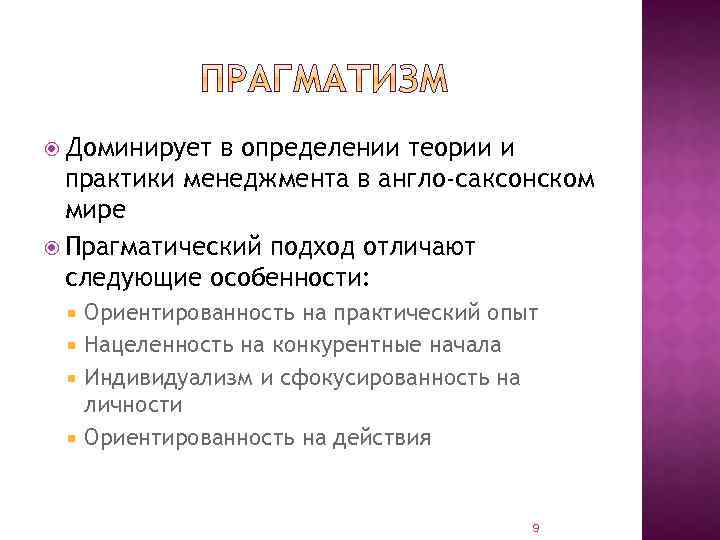 ПРАГМАТИЗМ

Доминирует в определении теории и практики менеджмента в англо-саксонском мире

Прагматический подход отличают следующие особенности:

Ориентированность на практический опыт

Нацеленность на конкурентные начала

Индивидуализм и сфокусированность на личности

Ориентированность на действия

9